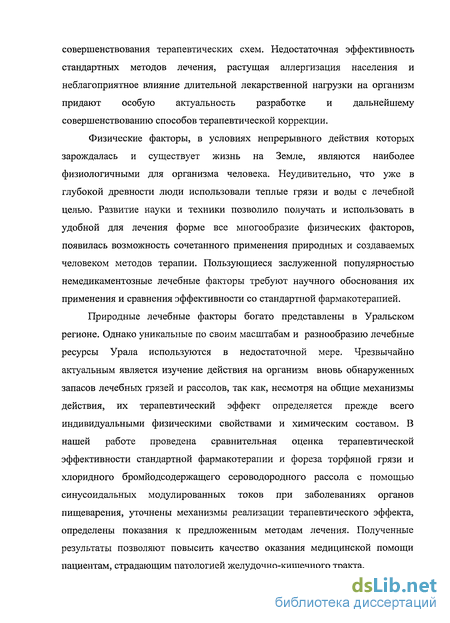 совершенствования терапевтических схем. Недостаточная эффективность стандартных методов лечения, растущая аллергизация населения и неблагоприятное влияние длительной лекарственной нагрузки на организм придают особую актуальность разработке и дальнейшему совершенствованию способов терапевтической коррекции.

Физические факторы, в условиях непрерывного действия которых зарождалась и существует жизнь на Земле, являются наиболее физиологичными для организма человека. Неудивительно, что уже в глубокой древности люди использовали теплые грязи и воды с лечебной целью. Развитие науки и техники позволило получать и использовать в удобной для лечения форме все многообразие физических факторов, появилась возможность сочетанного применения природных и создаваемых человеком методов терапии. Пользующиеся заслуженной популярностью немедикаментозные лечебные факторы требуют научного обоснования их применения и сравнения эффективности со стандартной фармакотерапией.

Природные лечебные факторы богато представлены в Уральском регионе. Однако уникальные по своим масштабам и разнообразию лечебные ресурсы Урала используются в недостаточной мере. Чрезвычайно актуальным является изучение действия на организм вновь обнаруженных запасов лечебных грязей и рассолов, так как, несмотря на общие механизмы действия, их терапевтический эффект определяется прежде всего индивидуальными физическими свойствами и химическим составом. В нашей работе проведена сравнительная оценка терапевтической эффективности стандартной фармакотерапии и фореза торфяной грязи и хлоридного бромйодсодержащего сероводородного рассола с помощью синусоидальных модулированных токов при заболеваниях органов пищеварения, уточнены механизмы реализации терапевтического эффекта, определены показания к предложенным методам лечения. Полученные результаты позволяют повысить качество оказания медицинской помощи пациентам, страдающим патологией желудочно-кишечного тракта.

dsLib.net
библиотека диссертаций